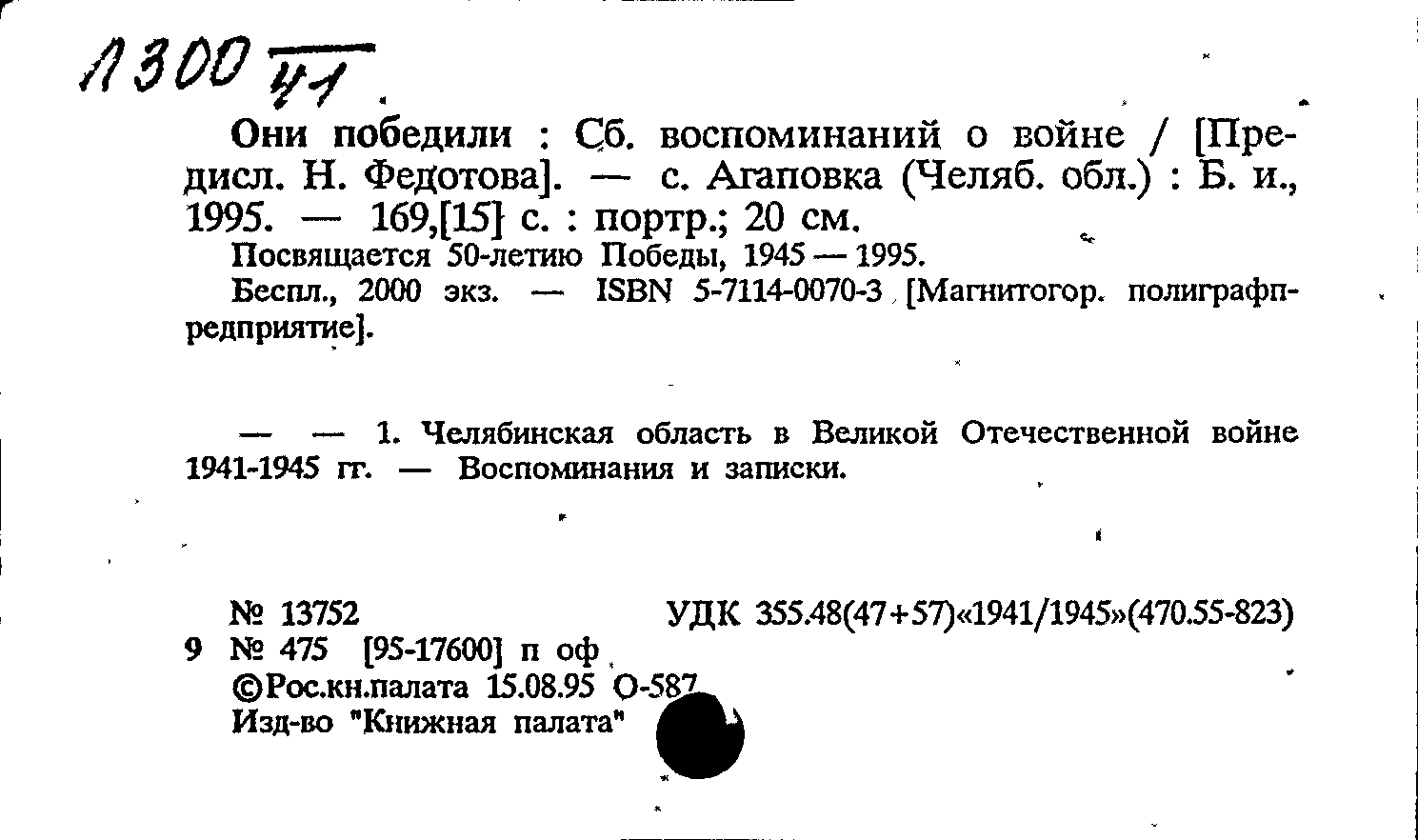 Л300 $\frac{}{41}$

Они победили : Сб. воспоминаний о войне / [Предисл. Н. Федотова]. — с. Агаповка (Челяб. обл.) : Б. и., 1995. — 169,[15] с. : портр.; 20 см.

Посвящается 50-летию Победы, 1945 — 1995.

Беспл., 2000 экз. — ISBN 5-7114-0070-3 [Магнитогор. полиграфпредприятие].

— — 1. Челябинская область в Великой Отечественной войне 1941-1945 гг. — Воспоминания и записки.

№ 13752 УДК 355.48(47+57)«1941/1945»(470.55-823)
9 № 475 [95-17600] п оф
©Рос.кн.палата 15.08.95 О-587
Изд-во "Книжная палата"